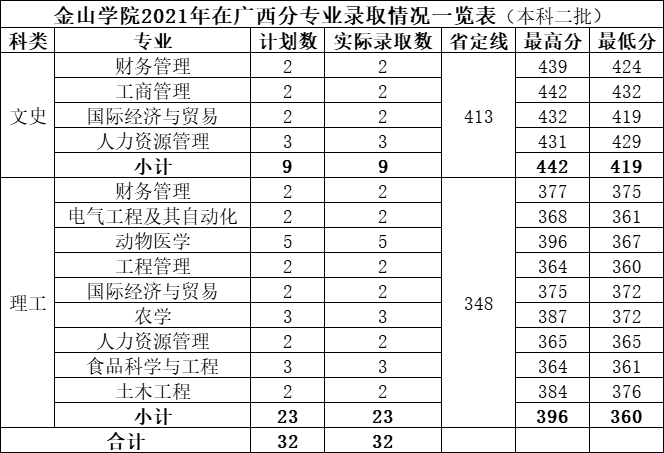 金山学院2021年在广西分专业录取情况一览表（本科二批）

| 科类 | 专业 | 计划数 | 实际录取数 | 省定线 | 最高分 | 最低分 |
|---|---|---|---|---|---|---|
| 文史 | 财务管理 | 2 | 2 | 413 | 439 | 424 |
| | 工商管理 | 2 | 2 | | 442 | 432 |
| | 国际经济与贸易 | 2 | 2 | | 432 | 419 |
| | 人力资源管理 | 3 | 3 | | 431 | 429 |
| | 小计 | 9 | 9 | | 442 | 419 |
| 理工 | 财务管理 | 2 | 2 | 348 | 377 | 375 |
| | 电气工程及其自动化 | 2 | 2 | | 368 | 361 |
| | 动物医学 | 5 | 5 | | 396 | 367 |
| | 工程管理 | 2 | 2 | | 364 | 360 |
| | 国际经济与贸易 | 2 | 2 | | 375 | 372 |
| | 农学 | 3 | 3 | | 387 | 372 |
| | 人力资源管理 | 2 | 2 | | 365 | 365 |
| | 食品科学与工程 | 3 | 3 | | 364 | 361 |
| | 土木工程 | 2 | 2 | | 384 | 376 |
| | 小计 | 23 | 23 | | 396 | 360 |
| 合计 | | 32 | 32 | | | |